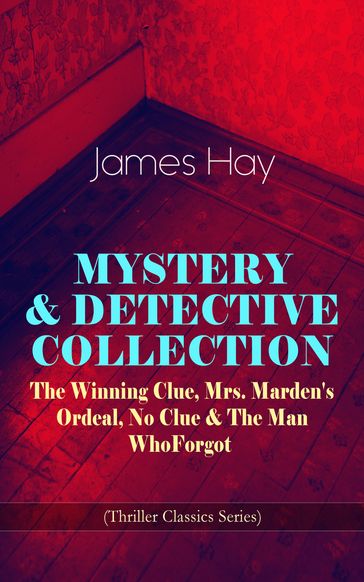 James Hay

MYSTERY & DETECTIVE COLLECTION

The Winning Clue, Mrs. Marden's Ordeal, No Clue & The Man WhoForgot

(Thriller Classics Series)